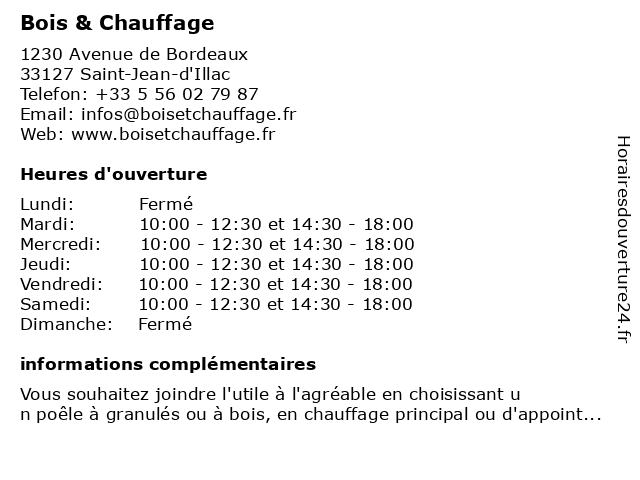 Bois & Chauffage

1230 Avenue de Bordeaux
33127 Saint-Jean-d'Illac
Telefon: +33 5 56 02 79 87
Email: infos@boisetchauffage.fr
Web: www.boisetchauffage.fr

Heures d'ouverture

| | |
|---|---|
| Lundi: | Fermé |
| Mardi: | 10:00 - 12:30 et 14:30 - 18:00 |
| Mercredi: | 10:00 - 12:30 et 14:30 - 18:00 |
| Jeudi: | 10:00 - 12:30 et 14:30 - 18:00 |
| Vendredi: | 10:00 - 12:30 et 14:30 - 18:00 |
| Samedi: | 10:00 - 12:30 et 14:30 - 18:00 |
| Dimanche: | Fermé |

informations complémentaires

Vous souhaitez joindre l'utile à l'agréable en choisissant u
n poêle à granulés ou à bois, en chauffage principal ou d'appoint...

Horairesdouverture24.fr